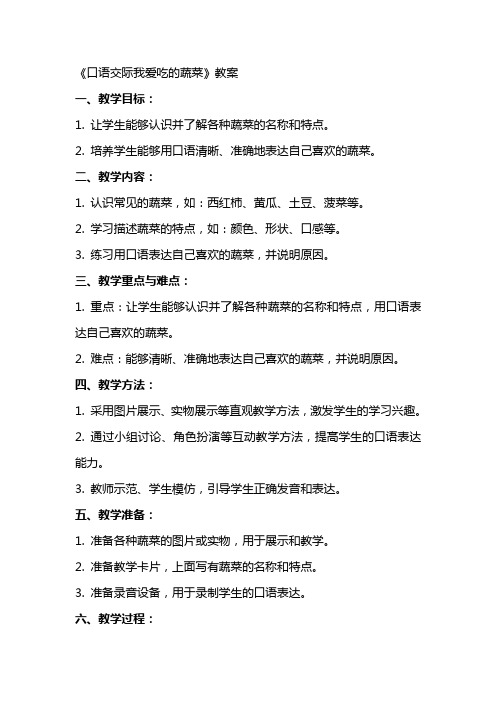 《口语交际我爱吃的蔬菜》教案

一、教学目标：

1. 让学生能够认识并了解各种蔬菜的名称和特点。

2. 培养学生能够用口语清晰、准确地表达自己喜欢的蔬菜。

二、教学内容：

1. 认识常见的蔬菜，如：西红柿、黄瓜、土豆、菠菜等。

2. 学习描述蔬菜的特点，如：颜色、形状、口感等。

3. 练习用口语表达自己喜欢的蔬菜，并说明原因。

三、教学重点与难点：

1. 重点：让学生能够认识并了解各种蔬菜的名称和特点，用口语表达自己喜欢的蔬菜。

2. 难点：能够清晰、准确地表达自己喜欢的蔬菜，并说明原因。

四、教学方法：

1. 采用图片展示、实物展示等直观教学方法，激发学生的学习兴趣。

2. 通过小组讨论、角色扮演等互动教学方法，提高学生的口语表达能力。

3. 教师示范、学生模仿，引导学生正确发音和表达。

五、教学准备：

1. 准备各种蔬菜的图片或实物，用于展示和教学。

2. 准备教学卡片，上面写有蔬菜的名称和特点。

3. 准备录音设备，用于录制学生的口语表达。

六、教学过程：